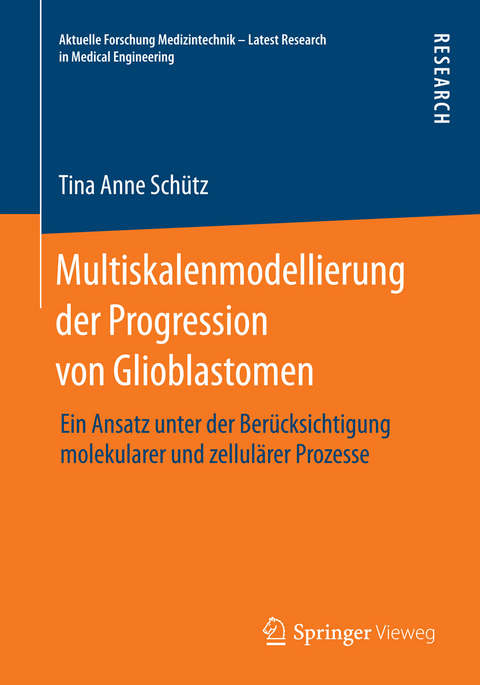 Aktuelle Forschung Medizintechnik – Latest Research in Medical Engineering

RESEARCH

Tina Anne Schütz

Multiskalenmodellierung der Progression von Glioblastomen

Ein Ansatz unter der Berücksichtigung molekularer und zellulärer Prozesse

Springer Vieweg